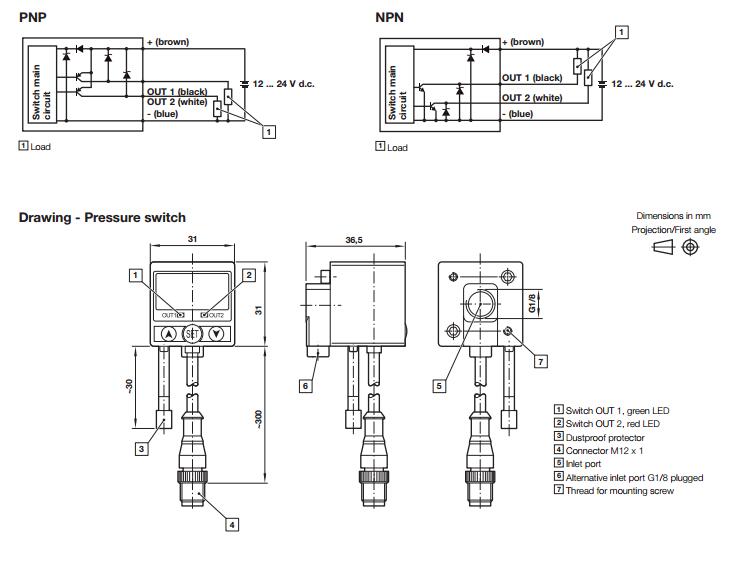 PNP

Switch main circuit

+ (brown)

OUT 1 (black)

OUT 2 (white)

- (blue)

12 ... 24 V d.c.

1

1 Load

NPN

Switch main circuit

+ (brown)

OUT 1 (black)

OUT 2 (white)

- (blue)

12 ... 24 V d.c.

1

1 Load

Drawing - Pressure switch

Dimensions in mm
Projection/First angle

31

1

2

OUT1

OUT2

SET

31

~30

~300

3

4

36,5

6

G1/8

5

7

1 Switch OUT 1, green LED
2 Switch OUT 2, red LED
3 Dustproof protector
4 Connector M12 x 1
5 Inlet port
6 Alternative inlet port G1/8 plugged
7 Thread for mounting screw